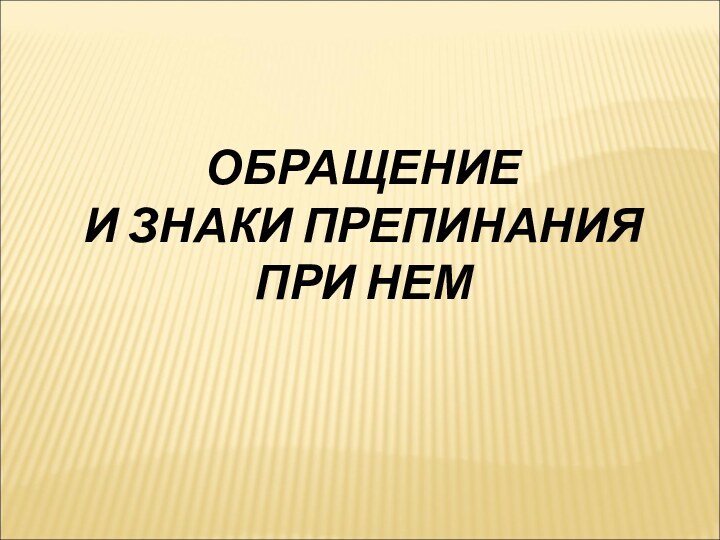 ОБРАЩЕНИЕ
И ЗНАКИ ПРЕПИНАНИЯ
ПРИ НЕМ